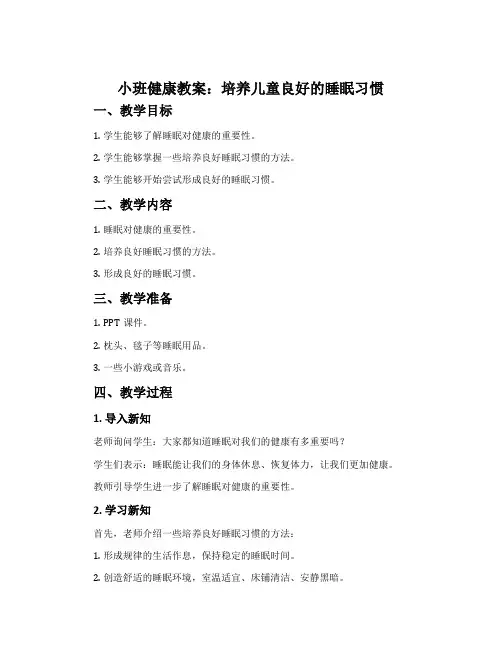 小班健康教案：培养儿童良好的睡眠习惯

一、教学目标

1. 学生能够了解睡眠对健康的重要性。

2. 学生能够掌握一些培养良好睡眠习惯的方法。

3. 学生能够开始尝试形成良好的睡眠习惯。

二、教学内容

1. 睡眠对健康的重要性。

2. 培养良好睡眠习惯的方法。

3. 形成良好的睡眠习惯。

三、教学准备

1. PPT 课件。

2. 枕头、毯子等睡眠用品。

3. 一些小游戏或音乐。

四、教学过程

1. 导入新知

老师询问学生：大家都知道睡眠对我们的健康有多重要吗？

学生们表示：睡眠能让我们的身体休息、恢复体力，让我们更加健康。

教师引导学生进一步了解睡眠对健康的重要性。

2. 学习新知

首先，老师介绍一些培养良好睡眠习惯的方法：

1. 形成规律的生活作息，保持稳定的睡眠时间。

2. 创造舒适的睡眠环境，室温适宜、床铺清洁、安静黑暗。